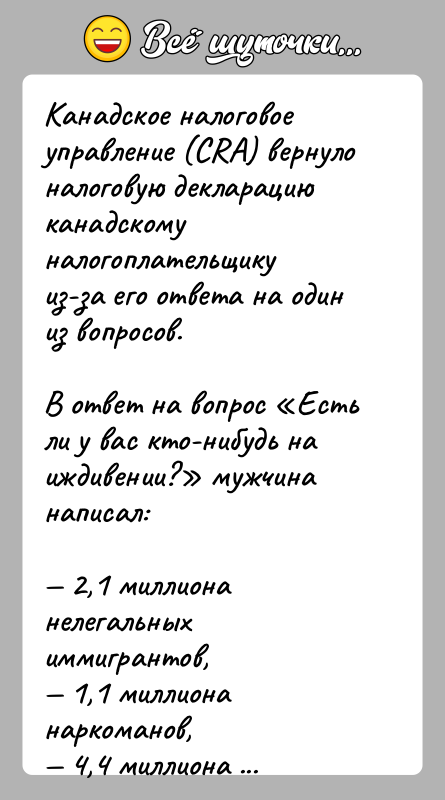 Всё шуточки...

Канадское налоговое управление (CRA) вернуло налоговую декларацию канадскому налогоплательщику из-за его ответа на один из вопросов.

В ответ на вопрос «Есть ли у вас кто-нибудь на иждивении?» мужчина написал:

— 2,1 миллиона нелегальных иммигрантов,
— 1,1 миллиона наркоманов,
— 4,4 миллиона ...